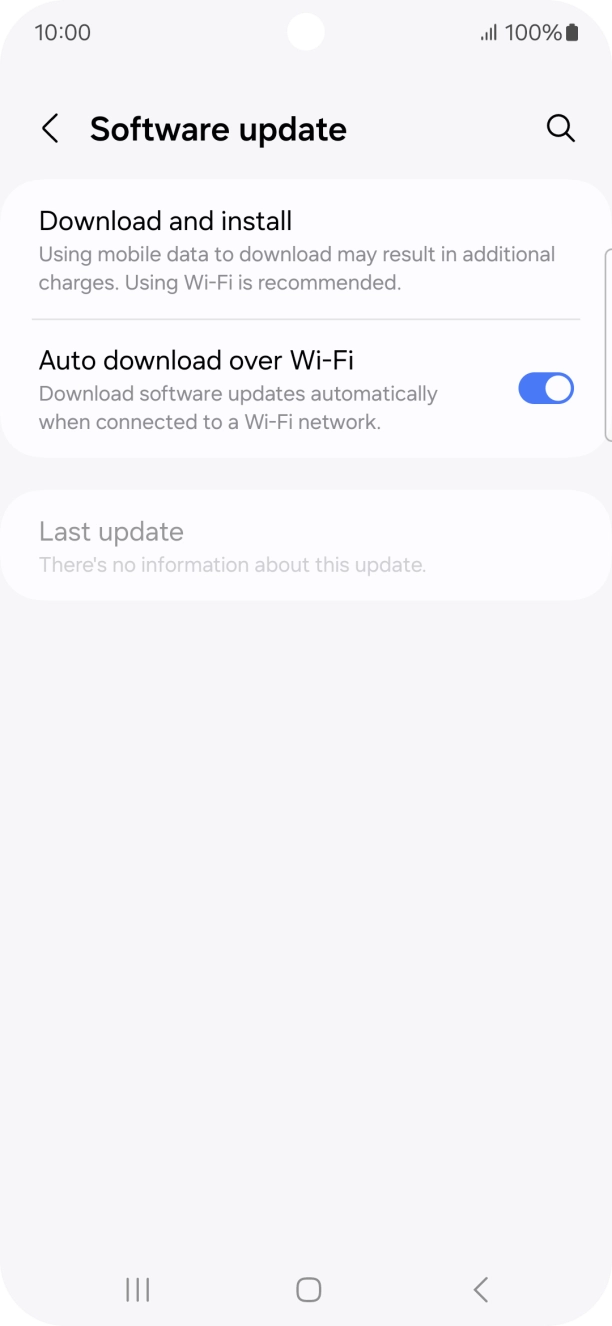 10:00

100%

Software update

Download and install
Using mobile data to download may result in additional charges. Using Wi-Fi is recommended.

Auto download over Wi-Fi
Download software updates automatically when connected to a Wi-Fi network.

Last update
There's no information about this update.